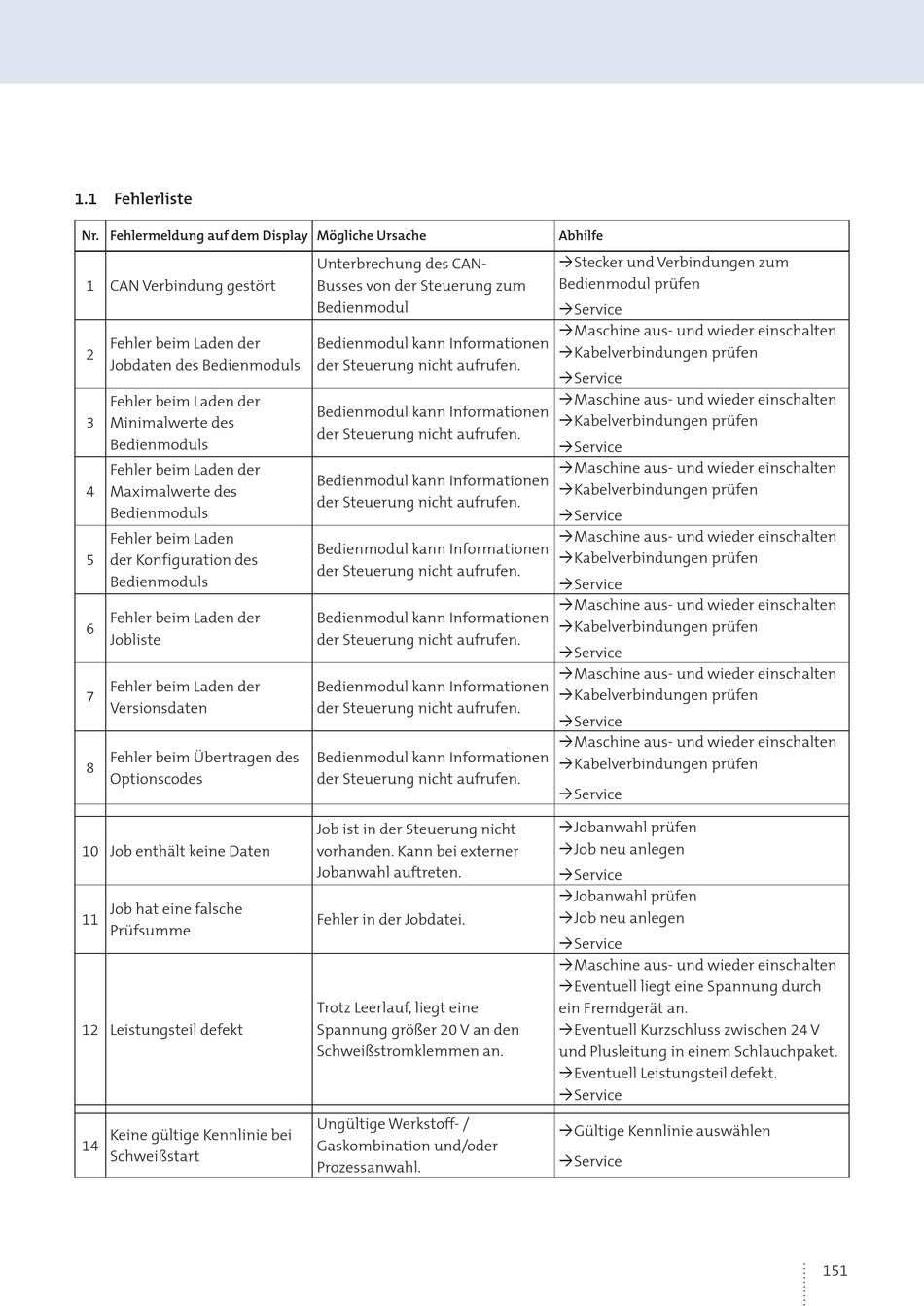 1.1 Fehlerliste

| Nr. | Fehlermeldung auf dem Display | Mögliche Ursache | Abhilfe |
|---|---|---|---|
| 1 | CAN Verbindung gestört | Unterbrechung des CAN-Busses von der Steuerung zum Bedienmodul | →Stecker und Verbindungen zum Bedienmodul prüfen →Service |
| 2 | Fehler beim Laden der Jobdaten des Bedienmoduls | Bedienmodul kann Informationen der Steuerung nicht aufrufen. | →Maschine aus- und wieder einschalten →Kabelverbindungen prüfen →Service |
| 3 | Fehler beim Laden der Minimalwerte des Bedienmoduls | Bedienmodul kann Informationen der Steuerung nicht aufrufen. | →Maschine aus- und wieder einschalten →Kabelverbindungen prüfen →Service |
| 4 | Fehler beim Laden der Maximalwerte des Bedienmoduls | Bedienmodul kann Informationen der Steuerung nicht aufrufen. | →Maschine aus- und wieder einschalten →Kabelverbindungen prüfen →Service |
| 5 | Fehler beim Laden der Konfiguration des Bedienmoduls | Bedienmodul kann Informationen der Steuerung nicht aufrufen. | →Maschine aus- und wieder einschalten →Kabelverbindungen prüfen →Service |
| 6 | Fehler beim Laden der Jobliste | Bedienmodul kann Informationen der Steuerung nicht aufrufen. | →Maschine aus- und wieder einschalten →Kabelverbindungen prüfen →Service |
| 7 | Fehler beim Laden der Versionsdaten | Bedienmodul kann Informationen der Steuerung nicht aufrufen. | →Maschine aus- und wieder einschalten →Kabelverbindungen prüfen →Service |
| 8 | Fehler beim Übertragen des Optionscodes | Bedienmodul kann Informationen der Steuerung nicht aufrufen. | →Maschine aus- und wieder einschalten →Kabelverbindungen prüfen →Service |
| | | | |
| 10 | Job enthält keine Daten | Job ist in der Steuerung nicht vorhanden. Kann bei externer Jobanwahl auftreten. | →Jobanwahl prüfen →Job neu anlegen →Service |
| 11 | Job hat eine falsche Prüfsumme | Fehler in der Jobdatei. | →Jobanwahl prüfen →Job neu anlegen →Service |
| 12 | Leistungsteil defekt | Trotz Leerlauf, liegt eine Spannung größer 20 V an den Schweißstromklemmen an. | →Maschine aus- und wieder einschalten →Eventuell liegt eine Spannung durch ein Fremdgerät an. →Eventuell Kurzschluss zwischen 24 V und Plusleitung in einem Schlauchpaket. →Eventuell Leistungsteil defekt. →Service |
| | | | |
| 14 | Keine gültige Kennlinie bei Schweißstart | Ungültige Werkstoff- / Gaskombination und/oder Prozessanwahl. | →Gültige Kennlinie auswählen →Service |

151